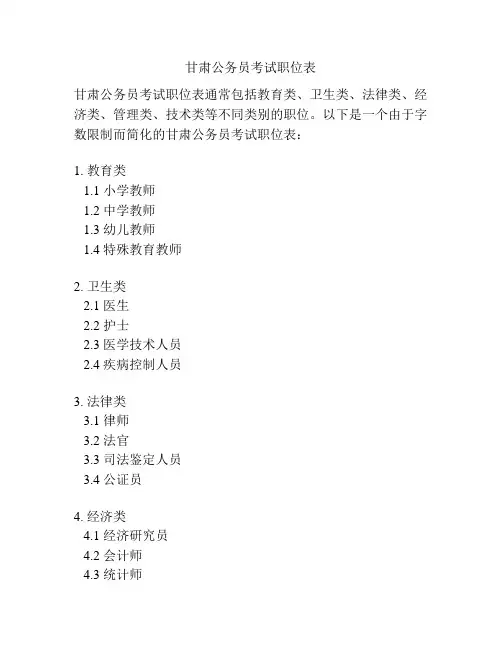 甘肃公务员考试职位表

甘肃公务员考试职位表通常包括教育类、卫生类、法律类、经济类、管理类、技术类等不同类别的职位。以下是一个由于字数限制而简化的甘肃公务员考试职位表：

1. 教育类
1.1 小学教师
1.2 中学教师
1.3 幼儿教师
1.4 特殊教育教师

2. 卫生类
2.1 医生
2.2 护士
2.3 医学技术人员
2.4 疾病控制人员

3. 法律类
3.1 律师
3.2 法官
3.3 司法鉴定人员
3.4 公证员

4. 经济类
4.1 经济研究员
4.2 会计师
4.3 统计师